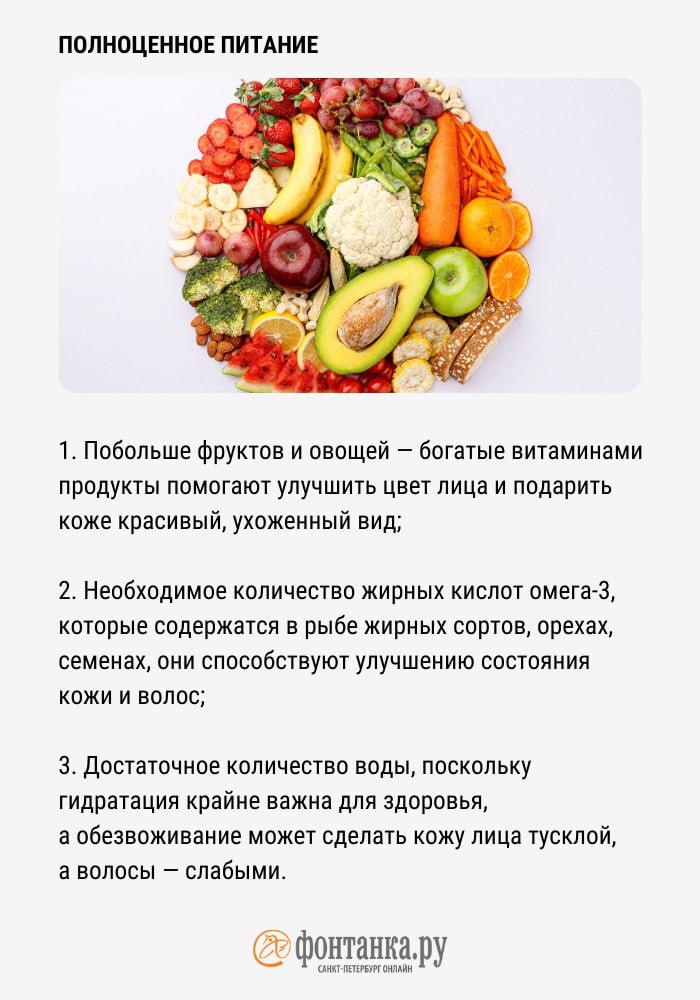 ПОЛНОЦЕННОЕ ПИТАНИЕ

1. Побольше фруктов и овощей — богатые витаминами продукты помогают улучшить цвет лица и подарить коже красивый, ухоженный вид;

2. Необходимое количество жирных кислот омега-3, которые содержатся в рыбе жирных сортов, орехах, семенах, они способствуют улучшению состояния кожи и волос;

3. Достаточное количество воды, поскольку гидратация крайне важна для здоровья, а обезвоживание может сделать кожу лица тусклой, а волосы — слабыми.

фонтанка.ру
САНКТ-ПЕТЕРБУРГ ОНЛАЙН